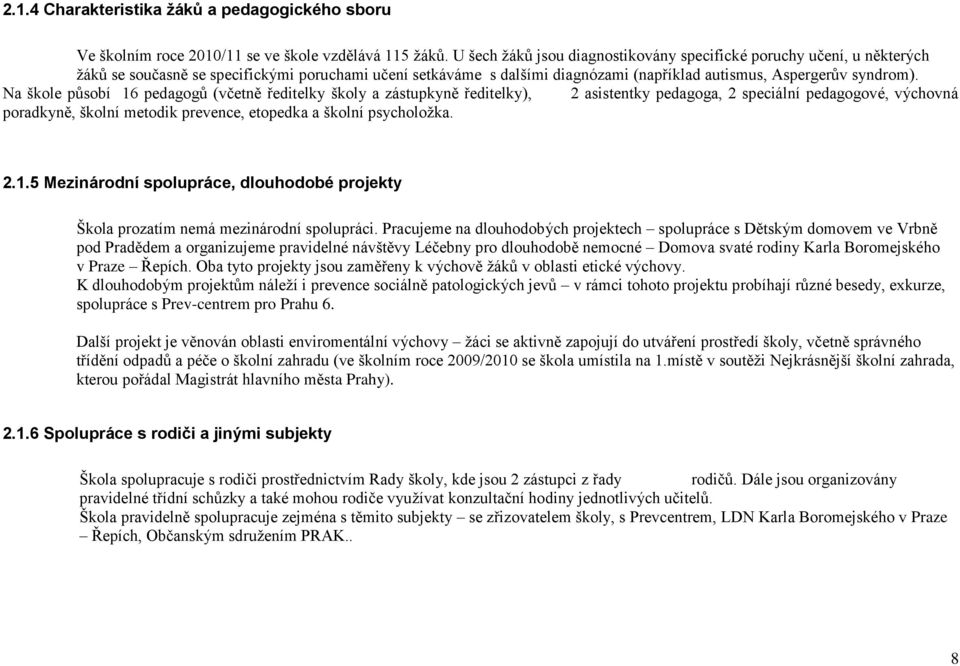 2.1.4 Charakteristika žáků a pedagogického sboru

Ve školním roce 2010/11 se ve škole vzdělává 115 žáků. U šech žáků jsou diagnostikovány specifické poruchy učení, u některých žáků se současně se specifickými poruchami učení setkáváme s dalšími diagnózami (například autismus, Aspergerův syndrom). Na škole působí 16 pedagogů (včetně ředitelky školy a zástupkyně ředitelky), 2 asistentky pedagoga, 2 speciální pedagogové, výchovná poradkyně, školní metodik prevence, etopedka a školní psycholožka.

2.1.5 Mezinárodní spolupráce, dlouhodobé projekty

Škola prozatím nemá mezinárodní spolupráci. Pracujeme na dlouhodobých projektech – spolupráce s Dětským domovem ve Vrbně pod Pradědem a organizujeme pravidelné návštěvy Léčebny pro dlouhodobě nemocné – Domova svaté rodiny Karla Boromejského v Praze – Řepích. Oba tyto projekty jsou zaměřeny k výchově žáků v oblasti etické výchovy.
K dlouhodobým projektům náleží i prevence sociálně patologických jevů – v rámci tohoto projektu probíhají různé besedy, exkurze, spolupráce s Prev-centrem pro Prahu 6.

Další projekt je věnován oblasti enviromentální výchovy – žáci se aktivně zapojují do utváření prostředí školy, včetně správného třídění odpadů a péče o školní zahradu (ve školním roce 2009/2010 se škola umístila na 1.místě v soutěži Nejkrásnější školní zahrada, kterou pořádal Magistrát hlavního města Prahy).

2.1.6 Spolupráce s rodiči a jinými subjekty

Škola spolupracuje s rodiči prostřednictvím Rady školy, kde jsou 2 zástupci z řady rodičů. Dále jsou organizovány pravidelné třídní schůzky a také mohou rodiče využívat konzultační hodiny jednotlivých učitelů.
Škola pravidelně spolupracuje zejména s těmito subjekty – se zřizovatelem školy, s Prevcentrem, LDN Karla Boromejského v Praze – Řepích, Občanským sdružením PRAK..

8